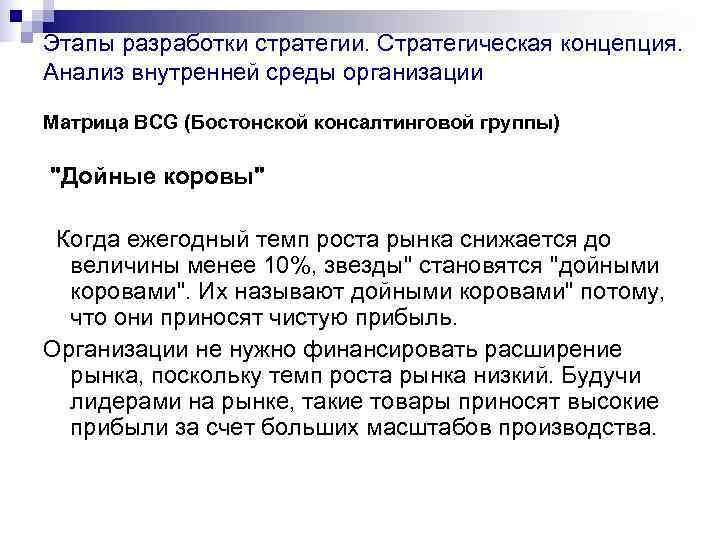 Этапы разработки стратегии. Стратегическая концепция. Анализ внутренней среды организации

Матрица BCG (Бостонской консалтинговой группы)

"Дойные коровы"

Когда ежегодный темп роста рынка снижается до величины менее 10%, звезды" становятся "дойными коровами". Их называют дойными коровами" потому, что они приносят чистую прибыль.

Организации не нужно финансировать расширение рынка, поскольку темп роста рынка низкий. Будучи лидерами на рынке, такие товары приносят высокие прибыли за счет больших масштабов производства.